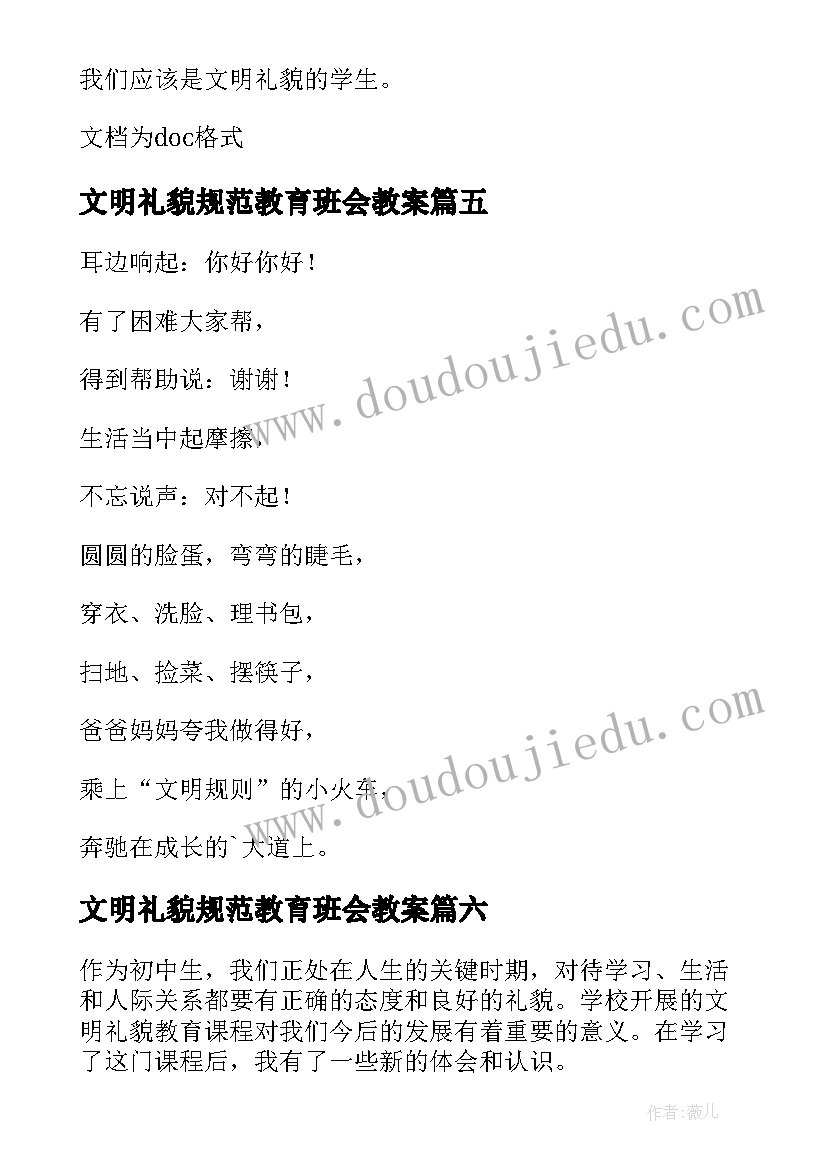 我们应该是文明礼貌的学生。

文档为doc格式

文明礼貌规范教育班会教案篇五

耳边响起：你好你好！

有了困难大家帮，

得到帮助说：谢谢！

生活当中起摩擦，

不忘说声：对不起！

圆圆的脸蛋，弯弯的睫毛，

穿衣、洗脸、理书包，

扫地、捡菜、摆筷子，

爸爸妈妈夸我做得好，

乘上“文明规则”的小火车，

奔驰在成长的`大道上。

www.doudoujiedu.com

www.doudoujiedu.com

文明礼貌规范教育班会教案篇六

作为初中生，我们正处在人生的关键时期，对待学习、生活和人际关系都要有正确的态度和良好的礼貌。学校开展的文明礼貌教育课程对我们今后的发展有着重要的意义。在学习了这门课程后，我有了一些新的体会和认识。

作者：薇儿